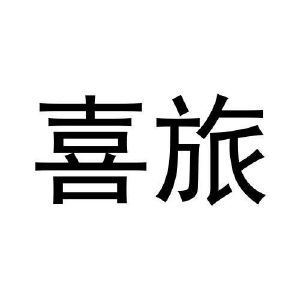 喜旅